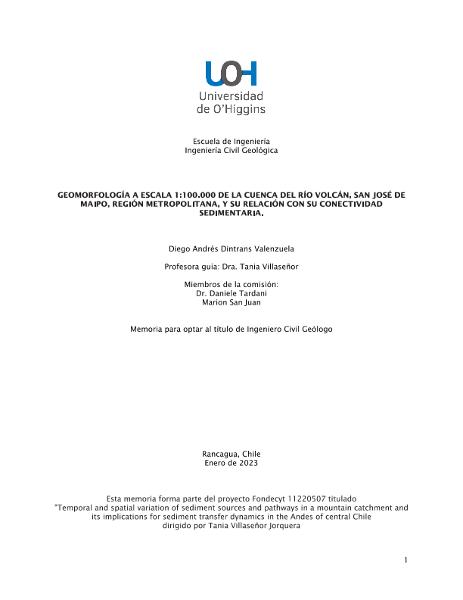 UOH
Universidad
de O'Higgins

Escuela de Ingeniería
Ingeniería Civil Geológica

GEOMORFOLOGÍA A ESCALA 1:100.000 DE LA CUENCA DEL RÍO VOLCÁN, SAN JOSÉ DE MAIPO, REGIÓN METROPOLITANA, Y SU RELACIÓN CON SU CONECTIVIDAD SEDIMENTARIA.

Diego Andrés Dintrans Valenzuela

Profesora guía: Dra. Tania Villaseñor

Miembros de la comisión:
Dr. Daniele Tardani
Marion San Juan

Memoria para optar al título de Ingeniero Civil Geólogo

Rancagua, Chile
Enero de 2023

Esta memoria forma parte del proyecto Fondecyt 11220507 titulado "Temporal and spatial variation of sediment sources and pathways in a mountain catchment and its implications for sediment transfer dynamics in the Andes of central Chile dirigido por Tania Villaseñor Jorquera

1